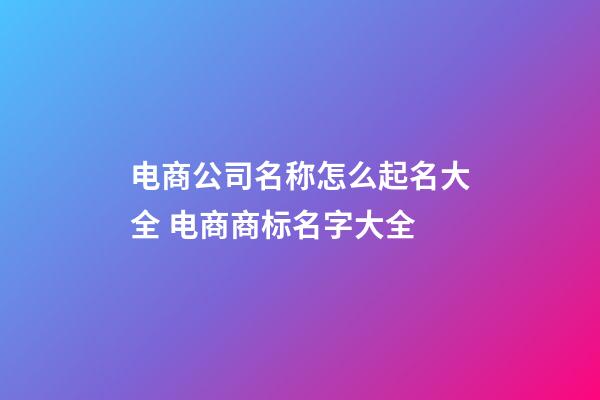 电商公司名称怎么起名大全 电商商标名字大全